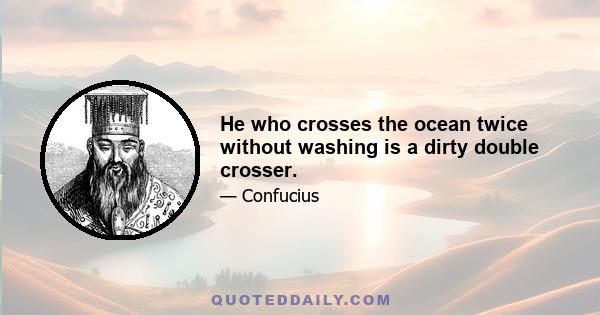 He who crosses the ocean twice without washing is a dirty double crosser.

— Confucius

QUOTEDDAILY.COM